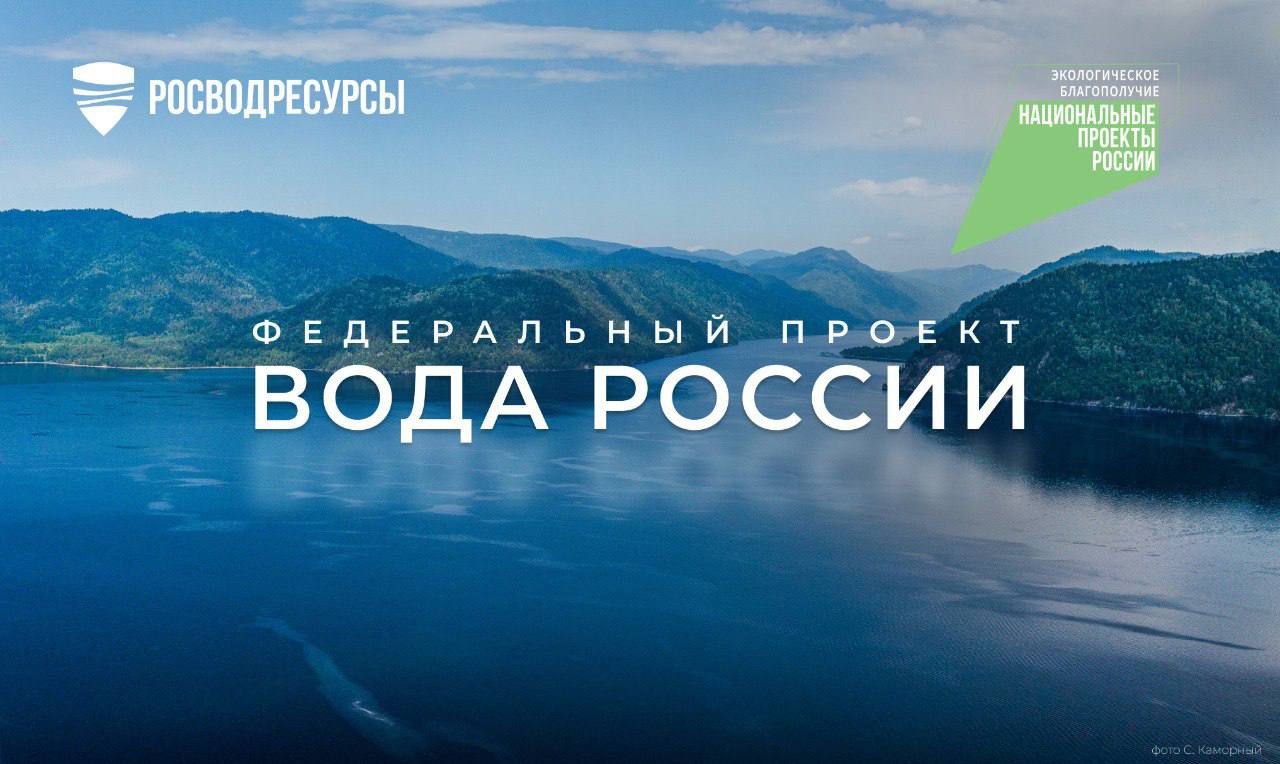 РОСВОДРЕСУРСЫ

ЭКОЛОГИЧЕСКОЕ БЛАГОПОЛУЧИЕ
НАЦИОНАЛЬНЫЕ ПРОЕКТЫ РОССИИ

ФЕДЕРАЛЬНЫЙ ПРОЕКТ
ВОДА РОССИИ

фото С. Каморный